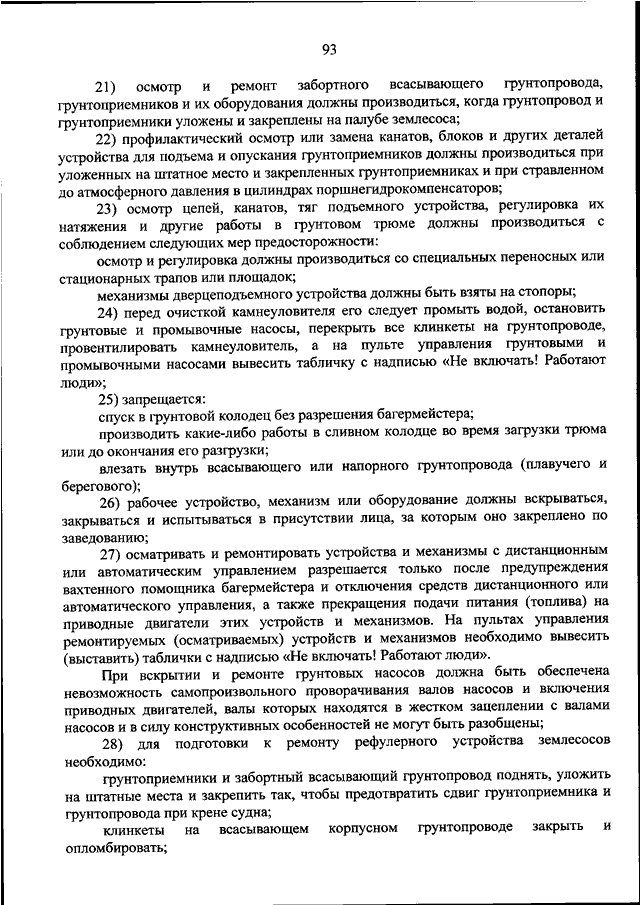 93

21) осмотр и ремонт забортного всасывающего грунтопровода, грунтоприемников и их оборудования должны производиться, когда грунтопровод и грунтоприемники уложены и закреплены на палубе землесоса;

22) профилактический осмотр или замена канатов, блоков и других деталей устройства для подъема и опускания грунтоприемников должны производиться при уложенных на штатное место и закрепленных грунтоприемниках и при стравленном до атмосферного давления в цилиндрах поршнегидрокомпенсаторов;

23) осмотр цепей, канатов, тяг подъемного устройства, регулировка их натяжения и другие работы в грунтовом трюме должны производиться с соблюдением следующих мер предосторожности:

осмотр и регулировка должны производиться со специальных переносных или стационарных трапов или площадок;

механизмы дверцеподъемного устройства должны быть взяты на стопоры;

24) перед очисткой камнеуловителя его следует промыть водой, остановить грунтовые и промывочные насосы, перекрыть все клинкеты на грунтопроводе, провентилировать камнеуловитель, а на пульте управления грунтовыми и промывочными насосами вывесить табличку с надписью «Не включать! Работают люди»;

25) запрещается:

спуск в грунтовой колодец без разрешения багермейстера;

производить какие-либо работы в сливном колодце во время загрузки трюма или до окончания его разгрузки;

влезать внутрь всасывающего или напорного грунтопровода (плавучего и берегового);

26) рабочее устройство, механизм или оборудование должны вскрываться, закрываться и испытываться в присутствии лица, за которым оно закреплено по заведованию;

27) осматривать и ремонтировать устройства и механизмы с дистанционным или автоматическим управлением разрешается только после предупреждения вахтенного помощника багермейстера и отключения средств дистанционного или автоматического управления, а также прекращения подачи питания (топлива) на приводные двигатели этих устройств и механизмов. На пультах управления ремонтируемых (осматриваемых) устройств и механизмов необходимо вывесить (выставить) таблички с надписью «Не включать! Работают люди».

При вскрытии и ремонте грунтовых насосов должна быть обеспечена невозможность самопроизвольного проворачивания валов насосов и включения приводных двигателей, валы которых находятся в жестком зацеплении с валами насосов и в силу конструктивных особенностей не могут быть разобщены;

28) для подготовки к ремонту рефулерного устройства землесосов необходимо:

грунтоприемники и забортный всасывающий грунтопровод поднять, уложить на штатные места и закрепить так, чтобы предотвратить сдвиг грунтоприемника и грунтопровода при крене судна;

клинкеты на всасывающем корпусном грунтопроводе закрыть и опломбировать;